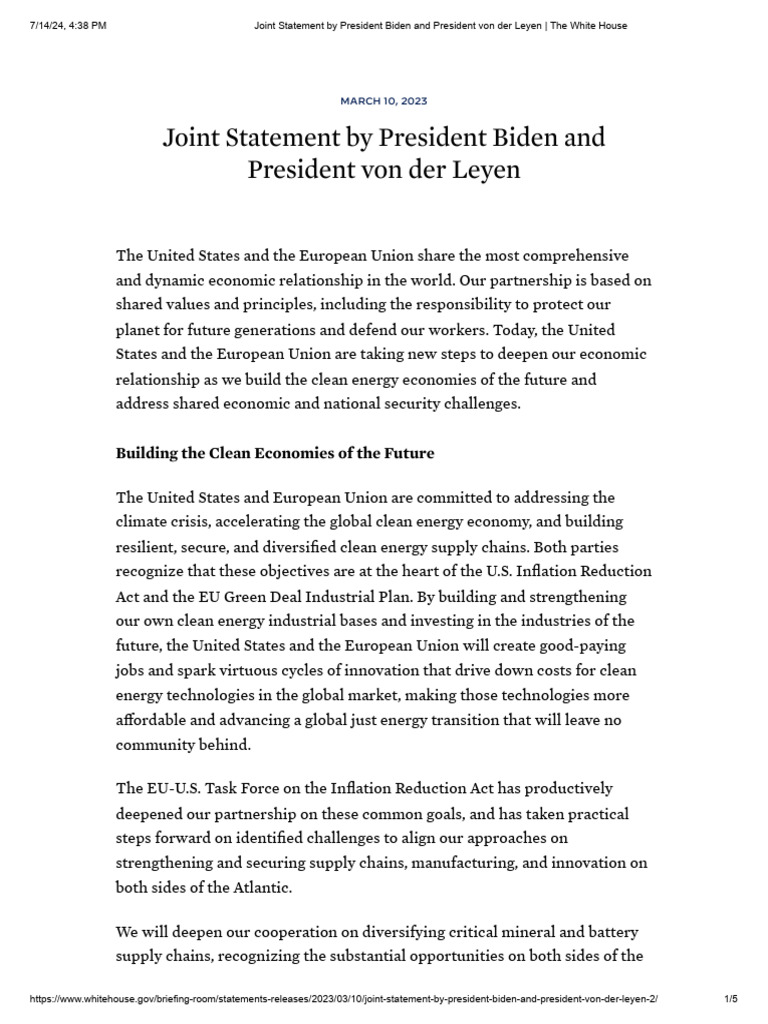 7/14/24, 4:38 PM

Joint Statement by President Biden and President von der Leyen | The White House

MARCH 10, 2023

Joint Statement by President Biden and President von der Leyen

The United States and the European Union share the most comprehensive and dynamic economic relationship in the world. Our partnership is based on shared values and principles, including the responsibility to protect our planet for future generations and defend our workers. Today, the United States and the European Union are taking new steps to deepen our economic relationship as we build the clean energy economies of the future and address shared economic and national security challenges.

Building the Clean Economies of the Future

The United States and European Union are committed to addressing the climate crisis, accelerating the global clean energy economy, and building resilient, secure, and diversified clean energy supply chains. Both parties recognize that these objectives are at the heart of the U.S. Inflation Reduction Act and the EU Green Deal Industrial Plan. By building and strengthening our own clean energy industrial bases and investing in the industries of the future, the United States and the European Union will create good-paying jobs and spark virtuous cycles of innovation that drive down costs for clean energy technologies in the global market, making those technologies more affordable and advancing a global just energy transition that will leave no community behind.

The EU-U.S. Task Force on the Inflation Reduction Act has productively deepened our partnership on these common goals, and has taken practical steps forward on identified challenges to align our approaches on strengthening and securing supply chains, manufacturing, and innovation on both sides of the Atlantic.

We will deepen our cooperation on diversifying critical mineral and battery supply chains, recognizing the substantial opportunities on both sides of the

https://www.whitehouse.gov/briefing-room/statements-releases/2023/03/10/joint-statement-by-president-biden-and-president-von-der-leyen-2/

1/5